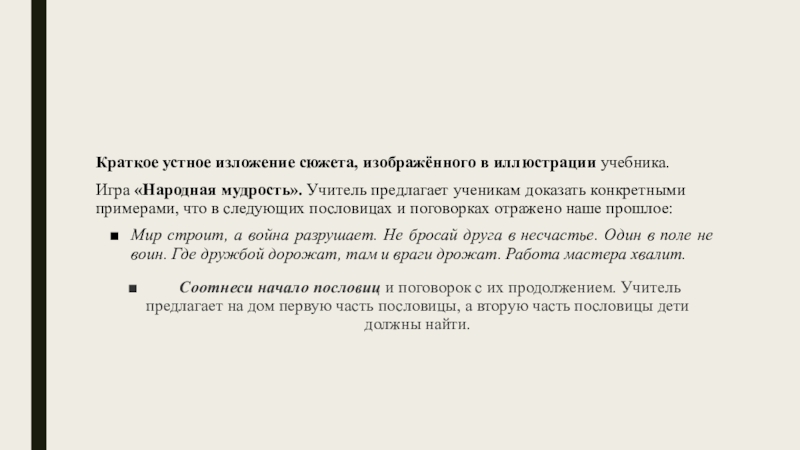 Краткое устное изложение сюжета, изображённого в иллюстрации учебника.

Игра «Народная мудрость». Учитель предлагает ученикам доказать конкретными примерами, что в следующих пословицах и поговорках отражено наше прошлое:

• Мир строит, а война разрушает. Не бросай друга в несчастье. Один в поле не воин. Где дружбой дорожат, там и враги дрожат. Работа мастера хвалит.

• Соотнеси начало пословиц и поговорок с их продолжением. Учитель предлагает на дом первую часть пословицы, а вторую часть пословицы дети должны найти.